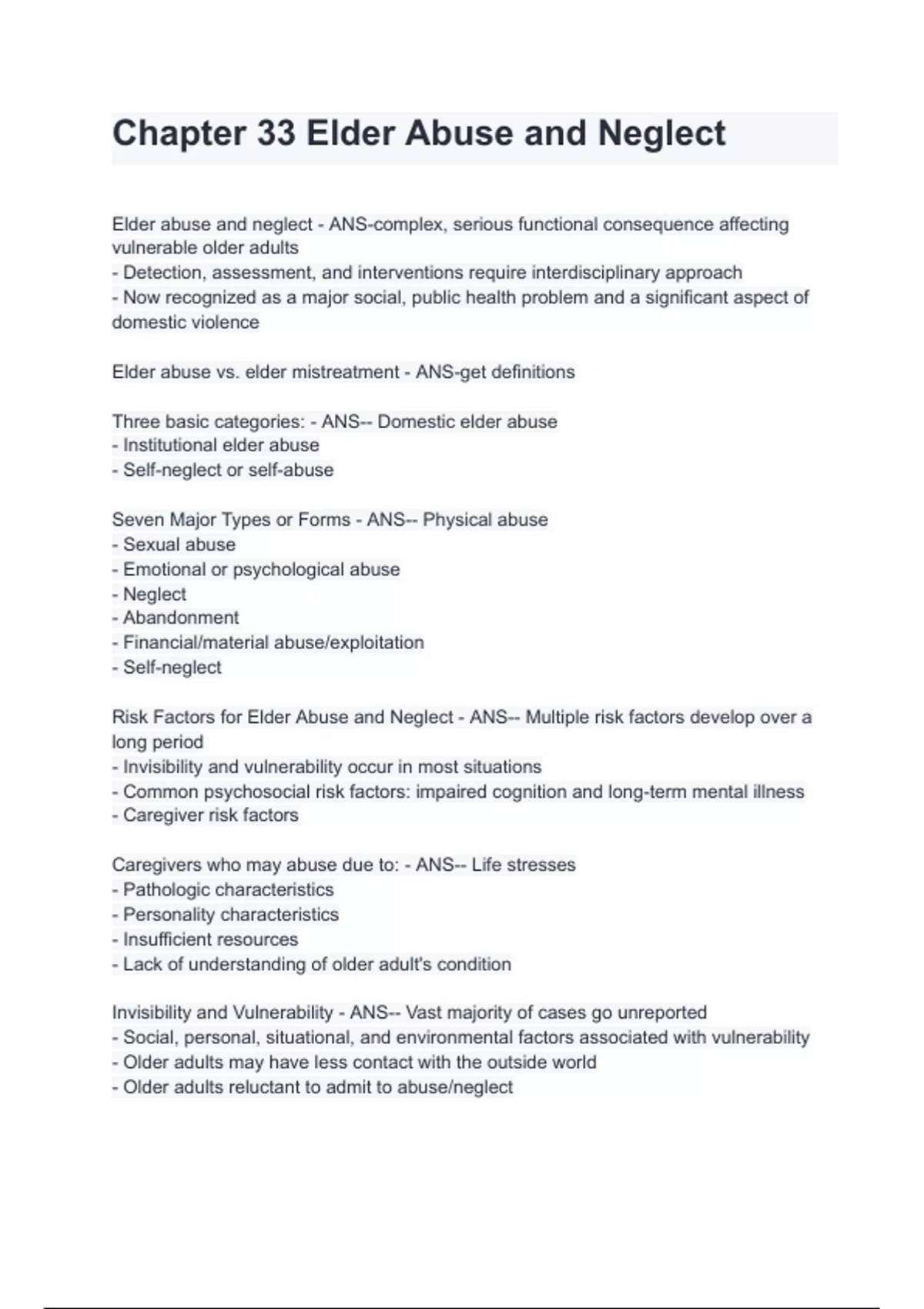 Chapter 33 Elder Abuse and Neglect

Elder abuse and neglect - ANS-complex, serious functional consequence affecting vulnerable older adults
- Detection, assessment, and interventions require interdisciplinary approach
- Now recognized as a major social, public health problem and a significant aspect of domestic violence

Elder abuse vs. elder mistreatment - ANS-get definitions

Three basic categories: - ANS-- Domestic elder abuse
- Institutional elder abuse
- Self-neglect or self-abuse

Seven Major Types or Forms - ANS-- Physical abuse
- Sexual abuse
- Emotional or psychological abuse
- Neglect
- Abandonment
- Financial/material abuse/exploitation
- Self-neglect

Risk Factors for Elder Abuse and Neglect - ANS-- Multiple risk factors develop over a long period
- Invisibility and vulnerability occur in most situations
- Common psychosocial risk factors: impaired cognition and long-term mental illness
- Caregiver risk factors

Caregivers who may abuse due to: - ANS-- Life stresses
- Pathologic characteristics
- Personality characteristics
- Insufficient resources
- Lack of understanding of older adult's condition

Invisibility and Vulnerability - ANS-- Vast majority of cases go unreported
- Social, personal, situational, and environmental factors associated with vulnerability
- Older adults may have less contact with the outside world
- Older adults reluctant to admit to abuse/neglect